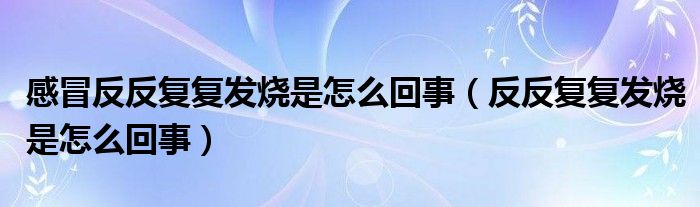 感冒反反复复发烧是怎么回事（反反复复发烧是怎么回事）